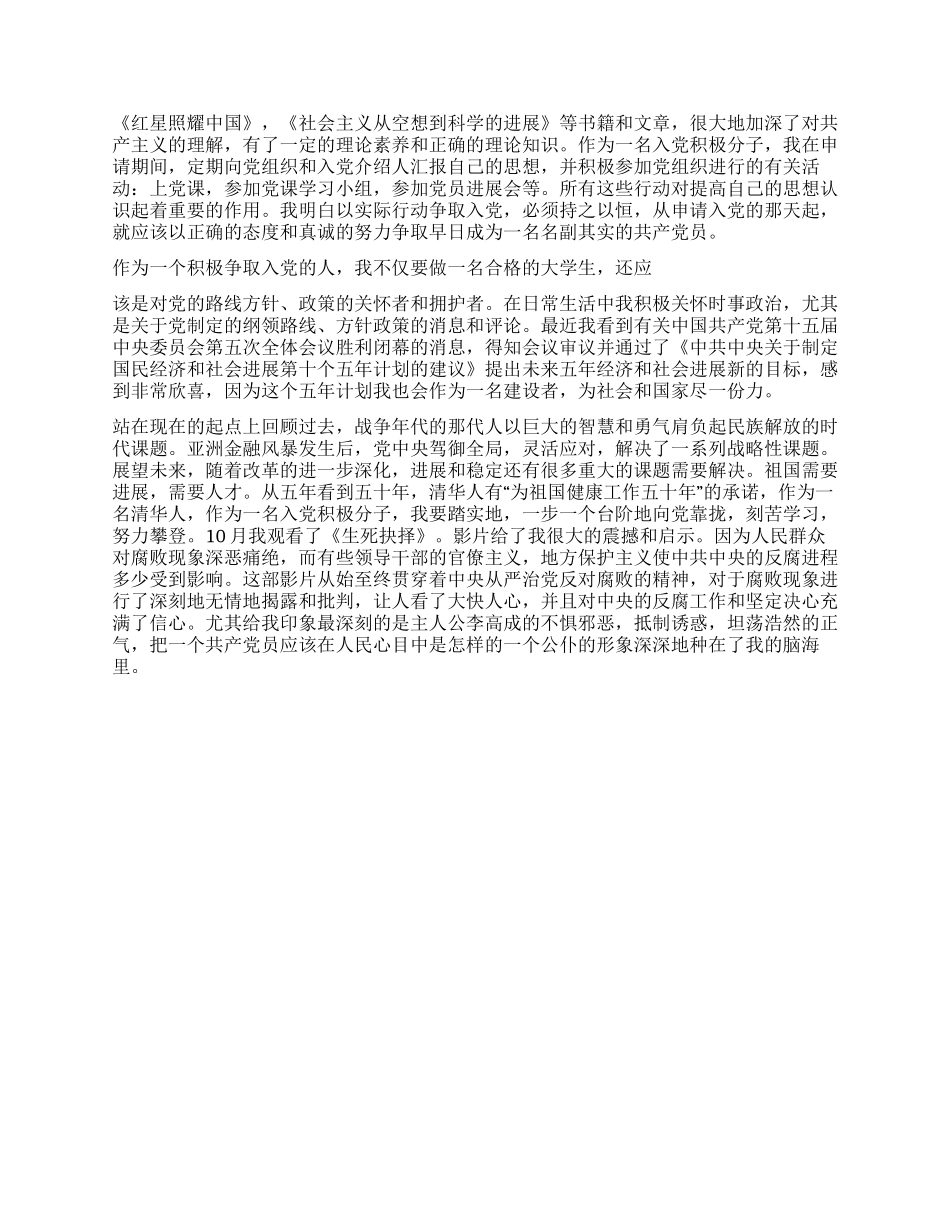 《红星照耀中国》，《社会主义从空想到科学的进展》等书籍和文章，很大地加深了对共产主义的理解，有了一定的理论素养和正确的理论知识。作为一名入党积极分子，我在申请期间，定期向党组织和入党介绍人汇报自己的思想，并积极参加党组织进行的有关活动：上党课，参加党课学习小组，参加党员进展会等。所有这些行动对提高自己的思想认识起着重要的作用。我明白以实际行动争取入党，必须持之以恒，从申请入党的那天起，就应该以正确的态度和真诚的努力争取早日成为一名名副其实的共产党员。

作为一个积极争取入党的人，我不仅要做一名合格的大学生，还应

该是对党的路线方针、政策的关怀者和拥护者。在日常生活中我积极关怀时事政治，尤其是关于党制定的纲领路线、方针政策的消息和评论。最近我看到有关中国共产党第十五届中央委员会第五次全体会议胜利闭幕的消息，得知会议审议并通过了《中共中央关于制定国民经济和社会进展第十个五年计划的建议》提出未来五年经济和社会进展新的目标，感到非常欣喜，因为这个五年计划我也会作为一名建设者，为社会和国家尽一份力。

站在现在的起点上回顾过去，战争年代的那代人以巨大的智慧和勇气肩负起民族解放的时代课题。亚洲金融风暴发生后，党中央驾御全局，灵活应对，解决了一系列战略性课题。展望未来，随着改革的进一步深化，进展和稳定还有很多重大的课题需要解决。祖国需要进展，需要人才。从五年看到五十年，清华人有“为祖国健康工作五十年”的承诺，作为一名清华人，作为一名入党积极分子，我要踏实地，一步一个台阶地向党靠拢，刻苦学习，努力攀登。10月我观看了《生死抉择》。影片给了我很大的震撼和启示。因为人民群众对腐败现象深恶痛绝，而有些领导干部的官僚主义，地方保护主义使中共中央的反腐进程多少受到影响。这部影片从始至终贯穿着中央从严治党反对腐败的精神，对于腐败现象进行了深刻地无情地揭露和批判，让人看了大快人心，并且对中央的反腐工作和坚定决心充满了信心。尤其给我印象最深刻的是主人公李高成的不惧邪恶，抵制诱惑，坦荡浩然的正气，把一个共产党员应该在人民心目中是怎样的一个公仆的形象深深地种在了我的脑海里。